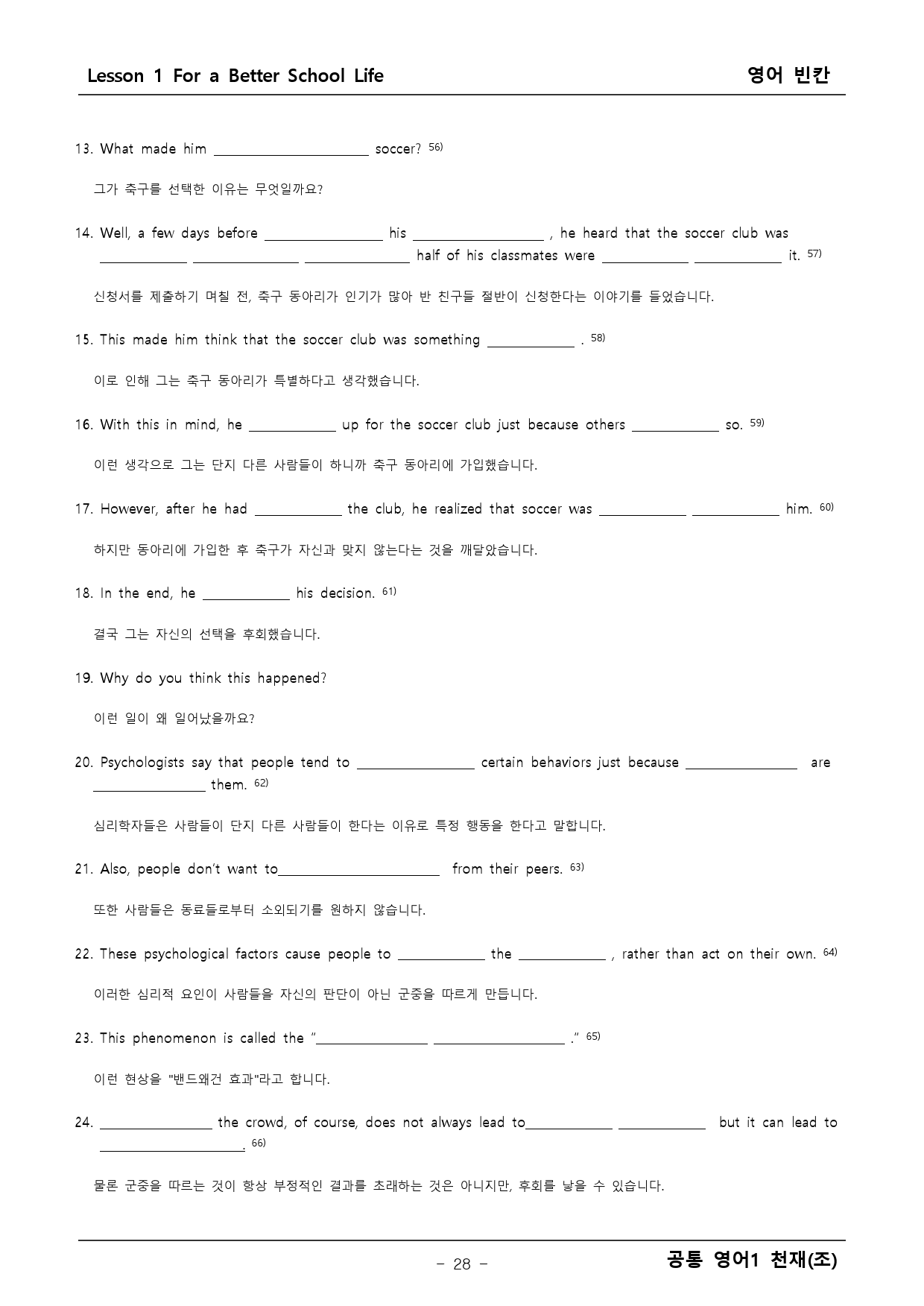 Lesson 1 For a Better School Life 영어 빈칸

13. What made him ____ soccer? $^{56)}$

그가 축구를 선택한 이유는 무엇일까요?

14. Well, a few days before ____ his ____ , he heard that the soccer club was ____ ____ ____ half of his classmates were ____ ____ it. $^{57)}$

신청서를 제출하기 며칠 전, 축구 동아리가 인기가 많아 반 친구들 절반이 신청한다는 이야기를 들었습니다.

15. This made him think that the soccer club was something ____ . $^{58)}$

이로 인해 그는 축구 동아리가 특별하다고 생각했습니다.

16. With this in mind, he ____ up for the soccer club just because others ____ so. $^{59)}$

이런 생각으로 그는 단지 다른 사람들이 하니까 축구 동아리에 가입했습니다.

17. However, after he had ____ the club, he realized that soccer was ____ ____ him. $^{60)}$

하지만 동아리에 가입한 후 축구가 자신과 맞지 않는다는 것을 깨달았습니다.

18. In the end, he ____ his decision. $^{61)}$

결국 그는 자신의 선택을 후회했습니다.

19. Why do you think this happened?

이런 일이 왜 일어났을까요?

20. Psychologists say that people tend to ____ certain behaviors just because ____ are ____ them. $^{62)}$

심리학자들은 사람들이 단지 다른 사람들이 한다는 이유로 특정 행동을 한다고 말합니다.

21. Also, people don't want to____ from their peers. $^{63)}$

또한 사람들은 동료들로부터 소외되기를 원하지 않습니다.

22. These psychological factors cause people to ____ the ____ , rather than act on their own. $^{64)}$

이러한 심리적 요인이 사람들을 자신의 판단이 아닌 군중을 따르게 만듭니다.

23. This phenomenon is called the "____ ____ ." $^{65)}$

이런 현상을 "밴드왜건 효과"라고 합니다.

24. ____ the crowd, of course, does not always lead to____ ____ but it can lead to ____. $^{66)}$

물론 군중을 따르는 것이 항상 부정적인 결과를 초래하는 것은 아니지만, 후회를 낳을 수 있습니다.

- 28 -

공통 영어1 천재(조)